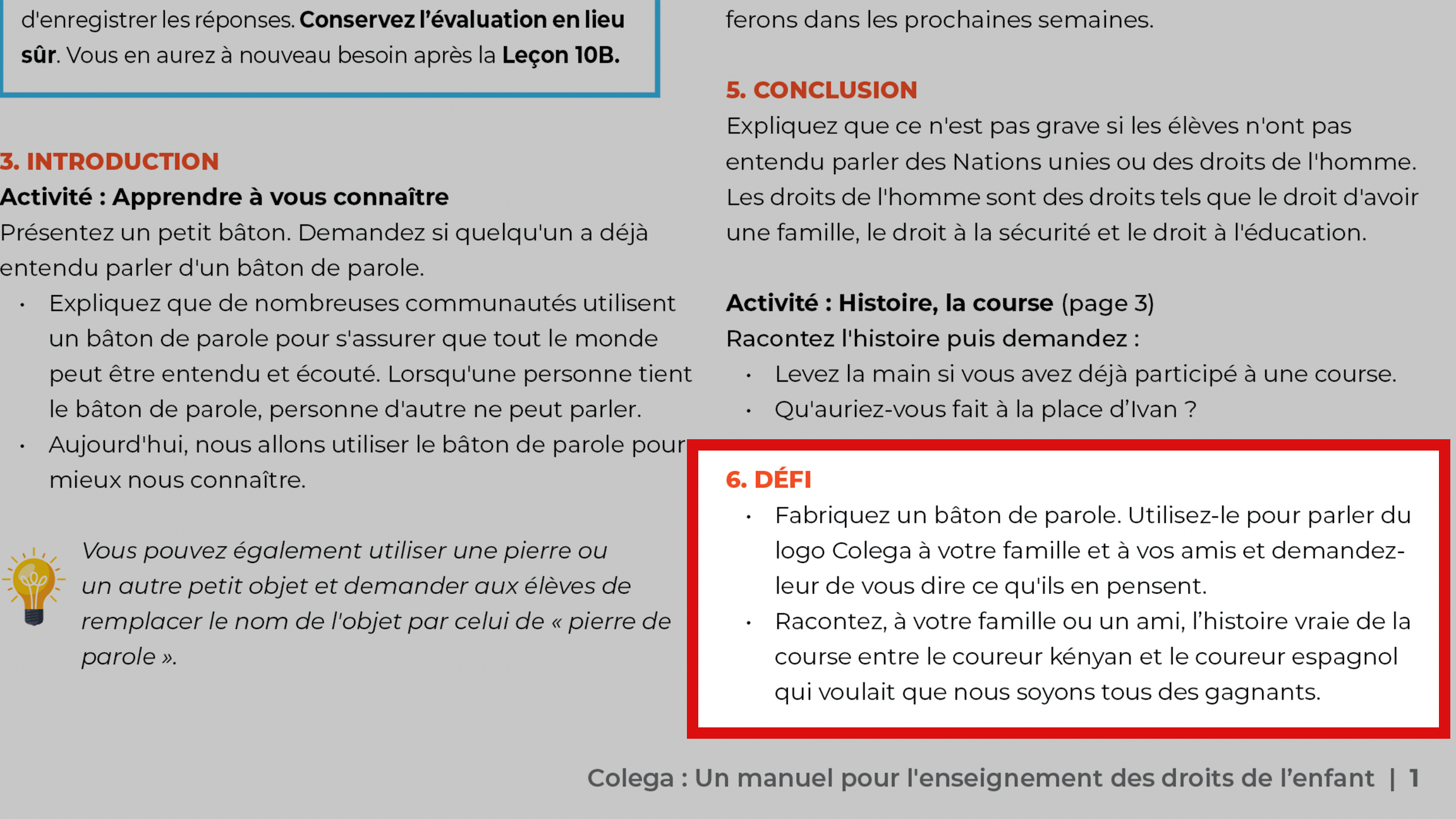 d'enregistrer les réponses. Conservez l'évaluation en lieu sûr. Vous en aurez à nouveau besoin après la Leçon 10B.

3. INTRODUCTION
Activité : Apprendre à vous connaître
Présentez un petit bâton. Demandez si quelqu'un a déjà entendu parler d'un bâton de parole.
• Expliquez que de nombreuses communautés utilisent un bâton de parole pour s'assurer que tout le monde peut être entendu et écouté. Lorsqu'une personne tient le bâton de parole, personne d'autre ne peut parler.
• Aujourd'hui, nous allons utiliser le bâton de parole pour mieux nous connaître.

Vous pouvez également utiliser une pierre ou un autre petit objet et demander aux élèves de remplacer le nom de l'objet par celui de « pierre de parole ».

ferons dans les prochaines semaines.

5. CONCLUSION
Expliquez que ce n'est pas grave si les élèves n'ont pas entendu parler des Nations unies ou des droits de l'homme. Les droits de l'homme sont des droits tels que le droit d'avoir une famille, le droit à la sécurité et le droit à l'éducation.

Activité : Histoire, la course (page 3)
Racontez l'histoire puis demandez :
• Levez la main si vous avez déjà participé à une course.
• Qu'auriez-vous fait à la place d'Ivan ?

6. DÉFI
• Fabriquez un bâton de parole. Utilisez-le pour parler du logo Colega à votre famille et à vos amis et demandez-leur de vous dire ce qu'ils en pensent.
• Racontez, à votre famille ou un ami, l'histoire vraie de la course entre le coureur kényan et le coureur espagnol qui voulait que nous soyons tous des gagnants.

Colega : Un manuel pour l'enseignement des droits de l'enfant | 1